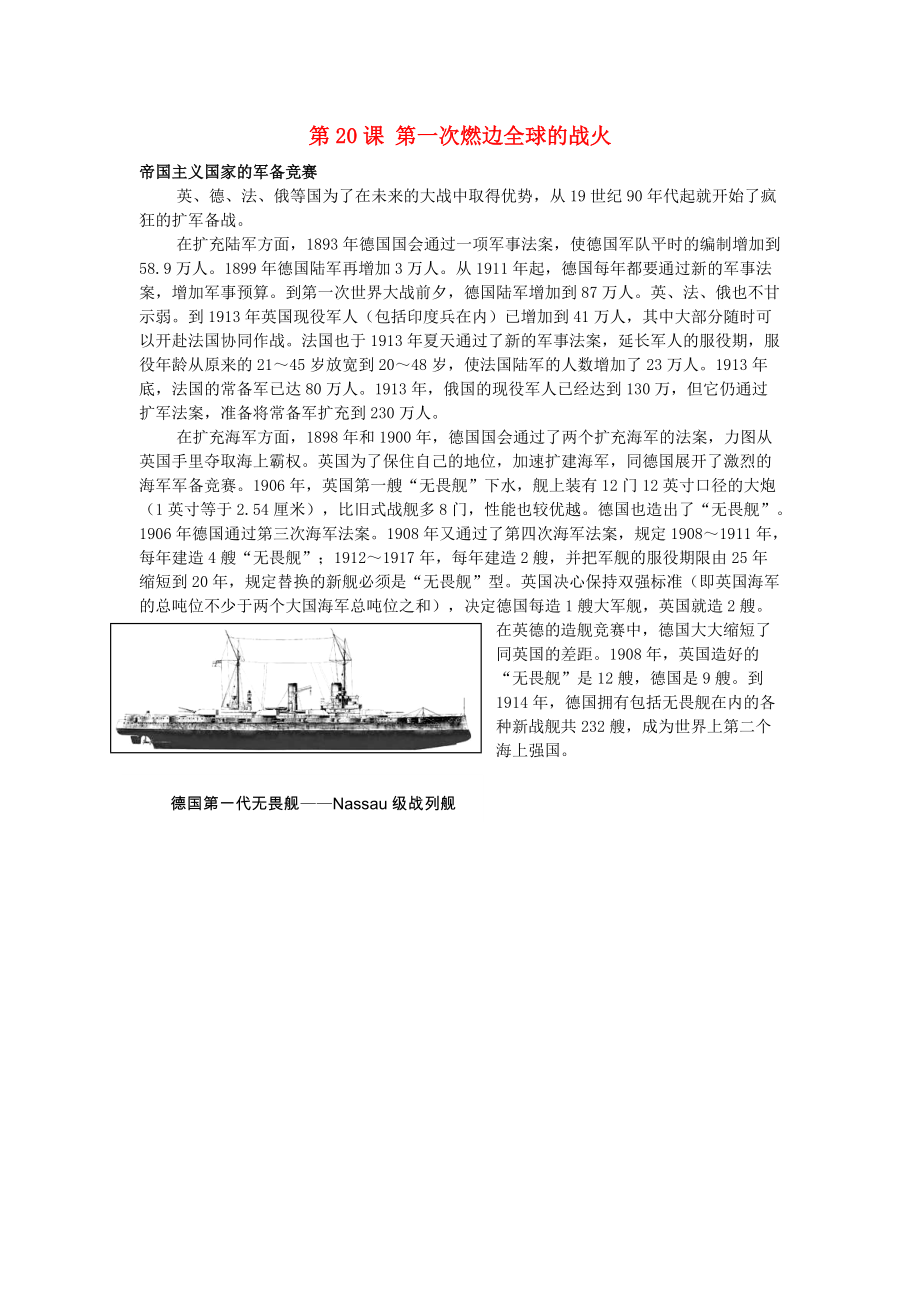 第 20 课 第一次燃边全球的战火

帝国主义国家的军备竞赛

英、德、法、俄等国为了在未来的大战中取得优势，从 19 世纪 90 年代起就开始了疯狂的扩军备战。

在扩充陆军方面，1893 年德国国会通过一项军事法案，使德国军队平时的编制增加到 58.9 万人。1899 年德国陆军再增加 3 万人。从 1911 年起，德国每年都要通过新的军事法案，增加军事预算。到第一次世界大战前夕，德国陆军增加到 87 万人。英、法、俄也不甘示弱。到 1913 年英国现役军人（包括印度兵在内）已增加到 41 万人，其中大部分随时可以开赴法国协同作战。法国也于 1913 年夏天通过了新的军事法案，延长军人的服役期，服役年龄从原来的 21～45 岁放宽到 20～48 岁，使法国陆军的人数增加了 23 万人。1913 年底，法国的常备军已达 80 万人。1913 年，俄国的现役军人已经达到 130 万，但它仍通过扩军法案，准备将常备军扩充到 230 万人。

在扩充海军方面，1898 年和 1900 年，德国国会通过了两个扩充海军的法案，力图从英国手里夺取海上霸权。英国为了保住自己的地位，加速扩建海军，同德国展开了激烈的海军军备竞赛。1906 年，英国第一艘“无畏舰”下水，舰上装有 12 门 12 英寸口径的大炮（1 英寸等于 2.54 厘米），比旧式战舰多 8 门，性能也较优越。德国也造出了“无畏舰”。1906 年德国通过第三次海军法案。1908 年又通过了第四次海军法案，规定 1908～1911 年，每年建造 4 艘“无畏舰”；1912～1917 年，每年建造 2 艘，并把军舰的服役期限由 25 年缩短到 20 年，规定替换的新舰必须是“无畏舰”型。英国决心保持双强标准（即英国海军的总吨位不少于两个大国海军总吨位之和），决定德国每造 1 艘大军舰，英国就造 2 艘。在英德的造舰竞赛中，德国大大缩短了同英国的差距。1908 年，英国造好的“无畏舰”是 12 艘，德国是 9 艘。到 1914 年，德国拥有包括无畏舰在内的各种新战舰共 232 艘，成为世界上第二个海上强国。

德国第一代无畏舰——Nassau 级战列舰